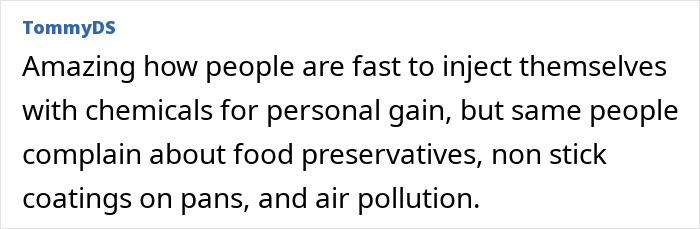 TommyDS

Amazing how people are fast to inject themselves with chemicals for personal gain, but same people complain about food preservatives, non stick coatings on pans, and air pollution.